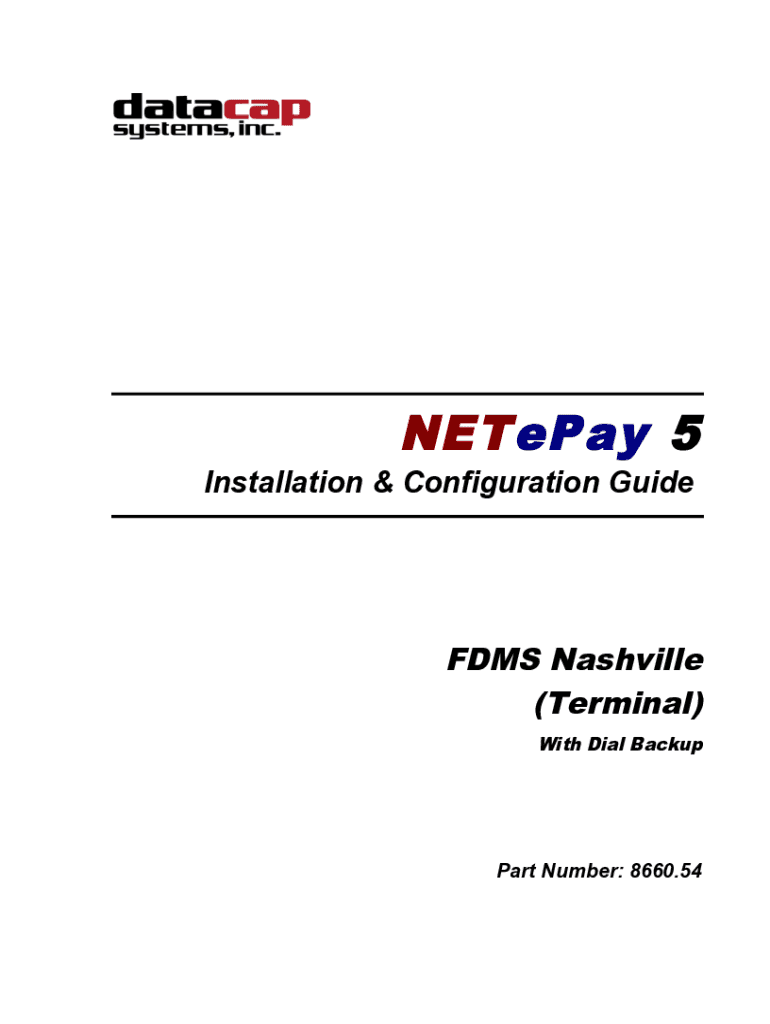 datacap
systems, inc.

NETePay 5

Installation & Configuration Guide

FDMS Nashville
(Terminal)

With Dial Backup

Part Number: 8660.54